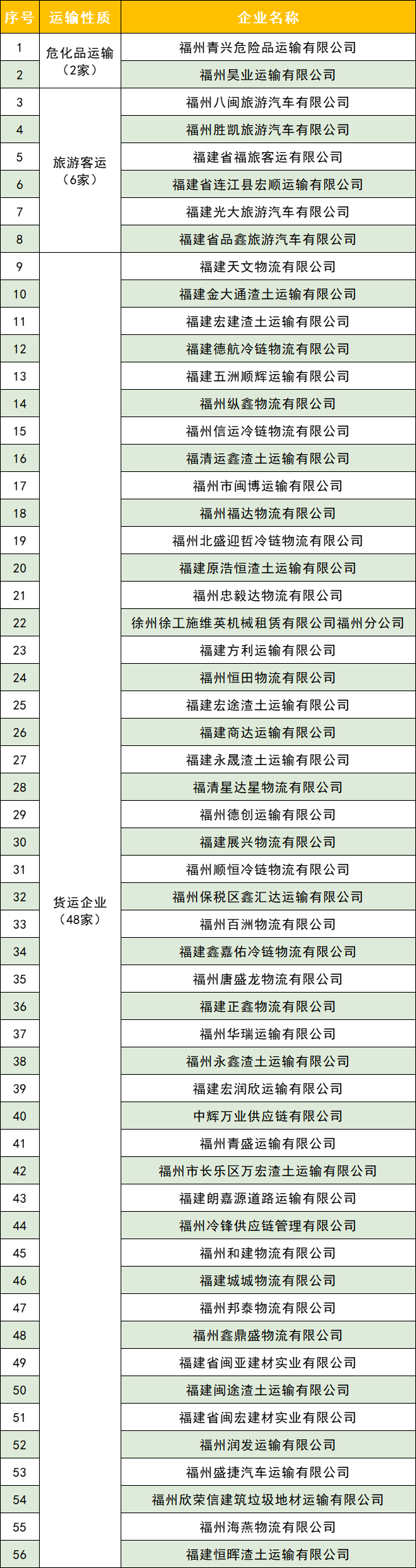 | 序号 | 运输性质 | 企业名称 |
|---|---|---|
| 1 | 危化品运输（2家） | 福州青兴危险品运输有限公司 |
| 2 | | 福州昊业运输有限公司 |
| 3 | 旅游客运（6家） | 福州八闽旅游汽车有限公司 |
| 4 | | 福州胜凯旅游汽车有限公司 |
| 5 | | 福建省福旅客运有限公司 |
| 6 | | 福建省连江县宏顺运输有限公司 |
| 7 | | 福建光大旅游汽车有限公司 |
| 8 | | 福建省品鑫旅游汽车有限公司 |
| 9 | 货运企业（48家） | 福建天文物流有限公司 |
| 10 | | 福建金大通渣土运输有限公司 |
| 11 | | 福建宏建渣土运输有限公司 |
| 12 | | 福建德航冷链物流有限公司 |
| 13 | | 福建五洲顺辉运输有限公司 |
| 14 | | 福州纵鑫物流有限公司 |
| 15 | | 福州信运冷链物流有限公司 |
| 16 | | 福清运鑫渣土运输有限公司 |
| 17 | | 福州市闽博运输有限公司 |
| 18 | | 福州福达物流有限公司 |
| 19 | | 福州北盛迎哲冷链物流有限公司 |
| 20 | | 福建原浩恒渣土运输有限公司 |
| 21 | | 福州忠毅达物流有限公司 |
| 22 | | 徐州徐工施维英机械租赁有限公司福州分公司 |
| 23 | | 福建方利运输有限公司 |
| 24 | | 福州恒田物流有限公司 |
| 25 | | 福建宏途渣土运输有限公司 |
| 26 | | 福建商达运输有限公司 |
| 27 | | 福建永晟渣土运输有限公司 |
| 28 | | 福清星达星物流有限公司 |
| 29 | | 福州德创运输有限公司 |
| 30 | | 福建展兴物流有限公司 |
| 31 | | 福州顺恒冷链物流有限公司 |
| 32 | | 福州保税区鑫汇达运输有限公司 |
| 33 | | 福州百洲物流有限公司 |
| 34 | | 福建鑫嘉佑冷链物流有限公司 |
| 35 | | 福州唐盛龙物流有限公司 |
| 36 | | 福建正鑫物流有限公司 |
| 37 | | 福州华瑞运输有限公司 |
| 38 | | 福州永鑫渣土运输有限公司 |
| 39 | | 福建宏润欣运输有限公司 |
| 40 | | 中辉万业供应链有限公司 |
| 41 | | 福州青盛运输有限公司 |
| 42 | | 福州市长乐区万宏渣土运输有限公司 |
| 43 | | 福建朗嘉源道路运输有限公司 |
| 44 | | 福州冷锋供应链管理有限公司 |
| 45 | | 福州和建物流有限公司 |
| 46 | | 福建城城物流有限公司 |
| 47 | | 福州邦泰物流有限公司 |
| 48 | | 福州鑫鼎盛物流有限公司 |
| 49 | | 福建省闽亚建材实业有限公司 |
| 50 | | 福建闽途渣土运输有限公司 |
| 51 | | 福建省闽宏建材实业有限公司 |
| 52 | | 福州润发运输有限公司 |
| 53 | | 福州盛捷汽车运输有限公司 |
| 54 | | 福州欣荣信建筑垃圾地材运输有限公司 |
| 55 | | 福州海燕物流有限公司 |
| 56 | | 福建恒晖渣土运输有限公司 |